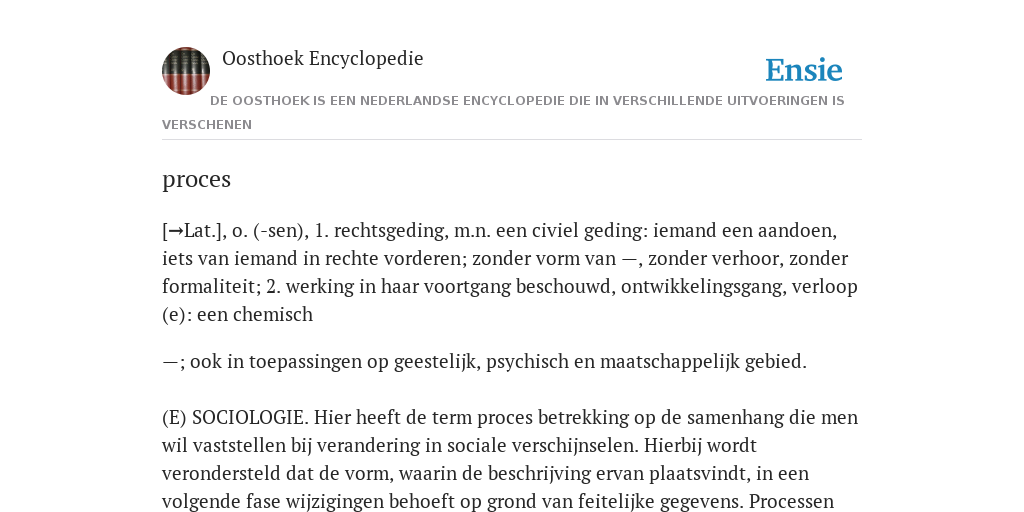 Oosthoek Encyclopedie

Ensie

DE OOSTHOEK IS EEN NEDERLANDSE ENCYCLOPEDIE DIE IN VERSCHILLENDE UITVOERINGEN IS VERSCHENEN

proces

[→Lat.], o. (-sen), 1. rechtsgeding, m.n. een civiel geding: iemand een aandoen, iets van iemand in rechte vorderen; zonder vorm van —, zonder verhoor, zonder formaliteit; 2. werking in haar voortgang beschouwd, ontwikkelingsgang, verloop (e): een chemisch

—; ook in toepassingen op geestelijk, psychisch en maatschappelijk gebied.

(E) SOCIOLOGIE. Hier heeft de term proces betrekking op de samenhang die men wil vaststellen bij verandering in sociale verschijnselen. Hierbij wordt verondersteld dat de vorm, waarin de beschrijving ervan plaatsvindt, in een volgende fase wijzigingen behoeft op grond van feitelijke gegevens. Processen